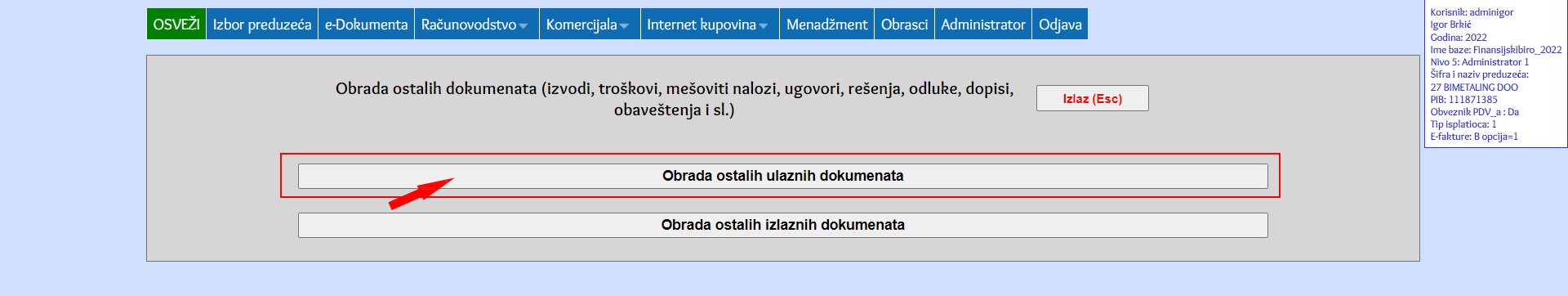 OSVEŽI Izbor preduzeća e-Dokumenta Računovodstvo Komercijala Internet kupovina Menadžment Obrasci Administrator Odjava

Korisnik: adminigor
Igor Brkić
Godina: 2022
Ime baze: Finansijskibiro_2022
Nivo 5: Administrator 1
Šifra i naziv preduzeća:
27 BIMETALING DOO
PIB: 111871385
Obveznik PDV_a : Da
Tip isplatioca: 1
E-fakture: B opcija=1

Obrada ostalih dokumenata (izvodi, troškovi, mešoviti nalozi, ugovori, rešenja, odluke, dopisi, obaveštenja i sl.)

Izlaz (Esc)

Obrada ostalih ulaznih dokumenata

Obrada ostalih izlaznih dokumenata